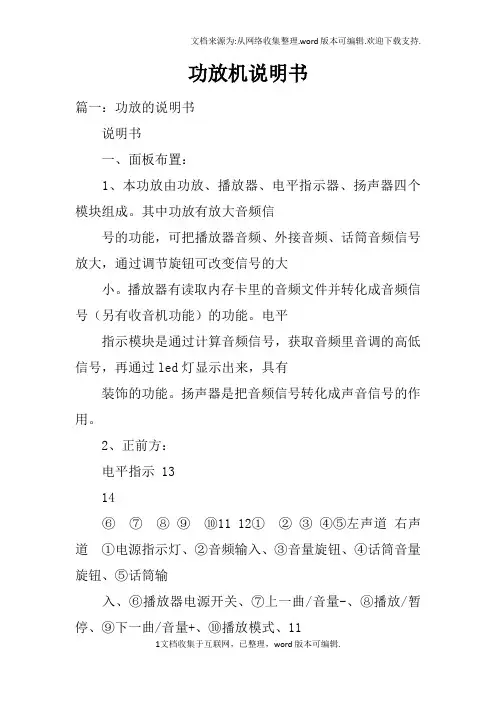 文档来源为:从网络收集整理.word版本可编辑.欢迎下载支持.

功放机说明书

篇一：功放的说明书

说明书

一、面板布置：

1、本功放由功放、播放器、电平指示器、扬声器四个模块组成。其中功放有放大音频信

号的功能，可把播放器音频、外接音频、话筒音频信号放大，通过调节旋钮可改变信号的大

小。播放器有读取内存卡里的音频文件并转化成音频信号（另有收音机功能）的功能。电平

指示模块是通过计算音频信号，获取音频里音调的高低信号，再通过led灯显示出来，具有

装饰的功能。扬声器是把音频信号转化成声音信号的作用。

2、正前方：

电平指示 13

14

⑥ ⑦ ⑧ ⑨ ⑩11 12① ② ③ ④⑤左声道 右声道 ①电源指示灯、②音频输入、③音量旋钮、④话筒音量旋钮、⑤话筒输

入、⑥播放器电源开关、⑦上一曲/音量-、⑧播放/暂停、⑨下一曲/音量+、⑩播放模式、11

1文档收集于互联网，已整理，word版本可编辑.